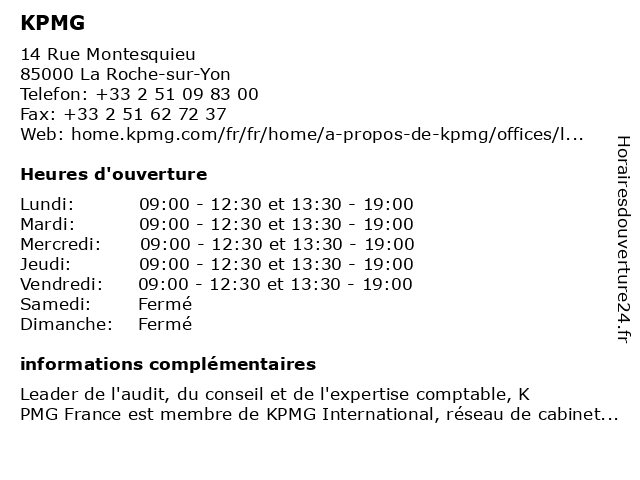 KPMG

14 Rue Montesquieu
85000 La Roche-sur-Yon
Telefon: +33 2 51 09 83 00
Fax: +33 2 51 62 72 37
Web: home.kpmg.com/fr/fr/home/a-propos-de-kpmg/offices/l...

Heures d'ouverture

| | |
|---|---|
| Lundi: | 09:00 - 12:30 et 13:30 - 19:00 |
| Mardi: | 09:00 - 12:30 et 13:30 - 19:00 |
| Mercredi: | 09:00 - 12:30 et 13:30 - 19:00 |
| Jeudi: | 09:00 - 12:30 et 13:30 - 19:00 |
| Vendredi: | 09:00 - 12:30 et 13:30 - 19:00 |
| Samedi: | Fermé |
| Dimanche: | Fermé |

informations complémentaires

Leader de l'audit, du conseil et de l'expertise comptable, K
PMG France est membre de KPMG International, réseau de cabinet...

Horairesdouverture24.fr